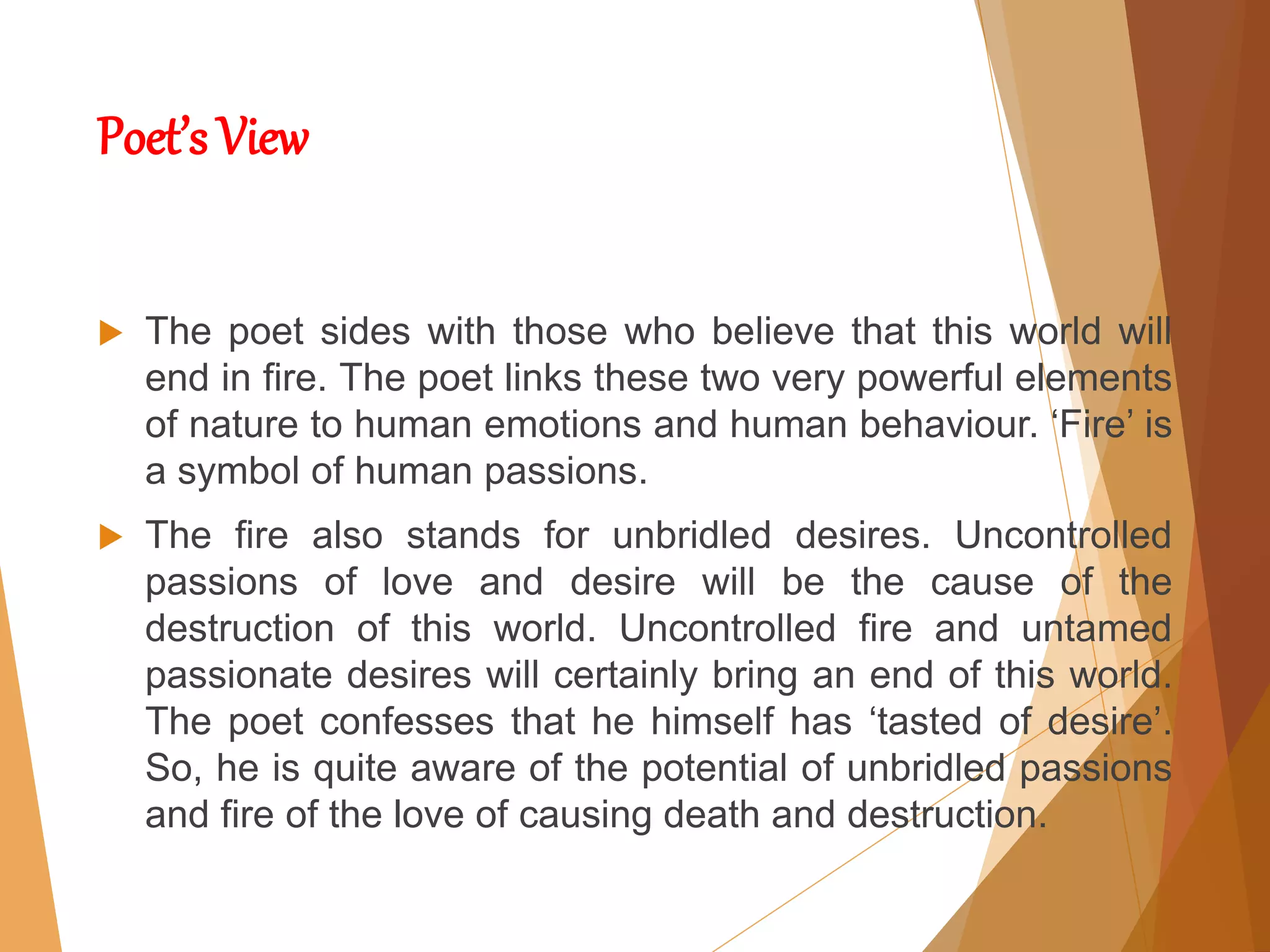 Poet's View

▶ The poet sides with those who believe that this world will end in fire. The poet links these two very powerful elements of nature to human emotions and human behaviour. 'Fire' is a symbol of human passions.

▶ The fire also stands for unbridled desires. Uncontrolled passions of love and desire will be the cause of the destruction of this world. Uncontrolled fire and untamed passionate desires will certainly bring an end of this world. The poet confesses that he himself has 'tasted of desire'. So, he is quite aware of the potential of unbridled passions and fire of the love of causing death and destruction.